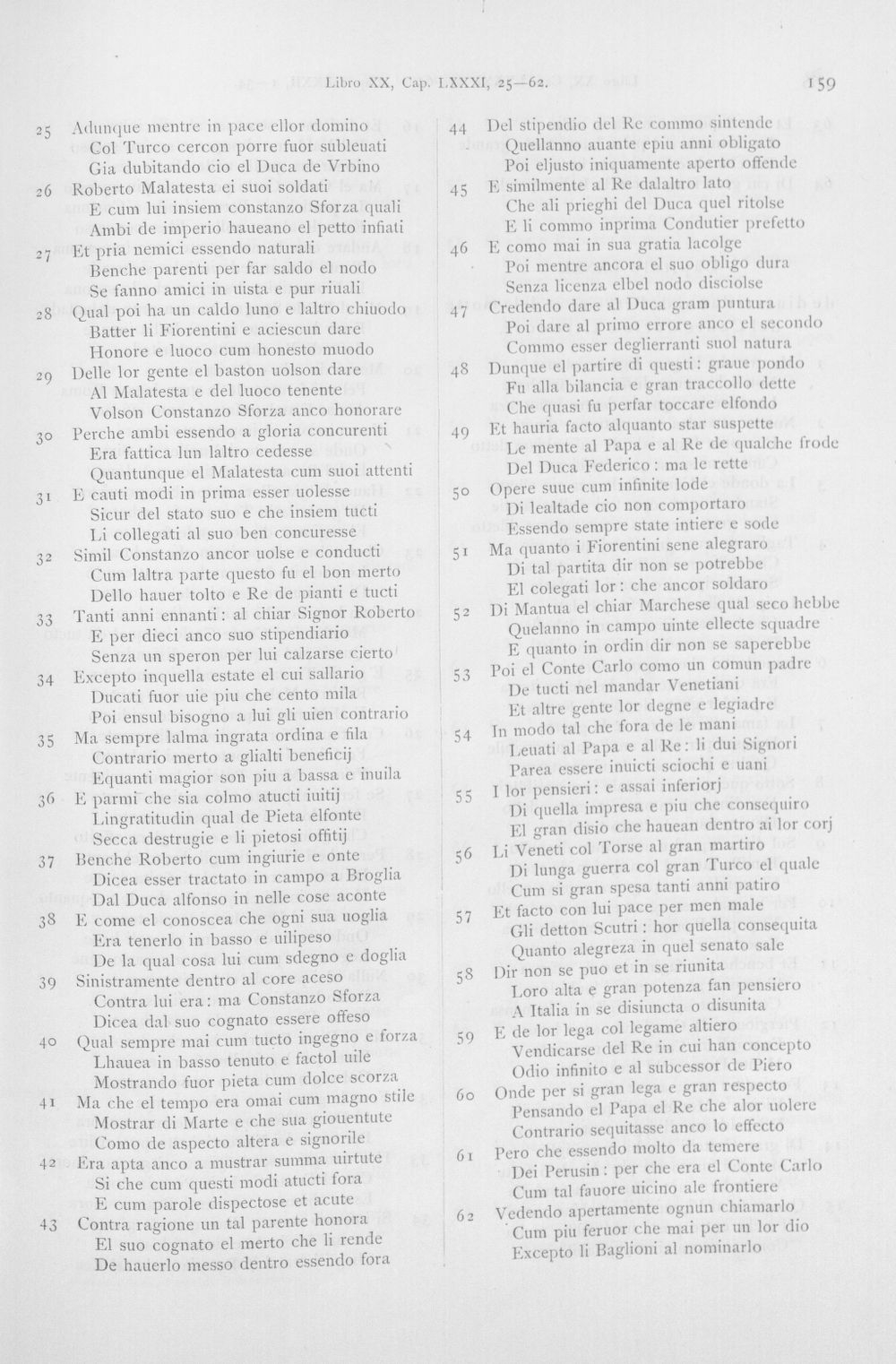 Libro XX, Cap. LXXXI, 25—62.

159

25 Adunque mentre in pace ellor domino
Col Turco cercon porre fuor subleuati
Gia dubitando cio el Duca de Vrbino

26 Roberto Malatesta ei suoi soldati
E cum lui insiem constanzo Sforza quali
Ambi de imperio haueano el petto infiati

27 Et pria nemici essendo naturali
Benche parenti per far saldo el nodo
Se fanno amici in uista e pur riuali

28 Qual poi ha un caldo luno e laltro chiuodo
Batter li Fiorentini e aciescun dare
Honore e luoco cum honesto muodo

29 Delle lor gente el baston uolson dare
Al Malatesta e del luoco tenente
Volson Constanzo Sforza anco honorare

30 Perche ambi essendo a gloria concurenti
Era fattica lun laltro cedesse
Quantunque el Malatesta cum suoi attenti

31 E cauti modi in prima esser uolesse
Sicur del stato suo e che insiem tucti
Li collegati al suo ben concuresse

32 Simil Constanzo ancor uolse e conducti
Cum laltra parte questo fu el bon merto
Dello hauer tolto e Re de pianti e tucti

33 Tanti anni ennanti: al chiar Signor Roberto
E per dieci anco suo stipendiario
Senza un speron per lui calzarse cierto

34 Excepto inquella estate el cui sallario
Ducati fuor uie piu che cento mila
Poi ensul bisogno a lui gli uien contrario

35 Ma sempre lalma ingrata ordina e fila
Contrario merto a glialti beneficij
Equanti magior son piu a bassa e inuila

36 E parmi che sia colmo atucti iuitij
Lingratitudin qual de Pieta elfonte
Secca destrugie e li pietosi offitij

37 Benche Roberto cum ingiurie e onte
Dicea esser tractato in campo a Broglia
Dal Duca alfonso in nelle cose aconte

38 E come el conoscea che ogni sua uoglia
Era tenerlo in basso e uilipeso
De la qual cosa lui cum sdegno e doglia

39 Sinistramente dentro al core aceso
Contra lui era: ma Constanzo Sforza
Dicea dal suo cognato essere offeso

40 Qual sempre mai cum tucto ingegno e forza
Lhauea in basso tenuto e factol uile
Mostrando fuor pieta cum dolce scorza

41 Ma che el tempo era omai cum magno stile
Mostrar di Marte e che sua giouentute
Como de aspecto altera e signorile

42 Era apta anco a mustrar summa uirtute
Si che cum questi modi atucti fora
E cum parole dispectose et acute

43 Contra ragione un tal parente honora
El suo cognato el merto che li rende
De hauerlo messo dentro essendo fora

44 Del stipendio del Re commo sintende
Quellanno auante epiu anni obligato
Poi eljusto iniquamente aperto offende

45 E similmente al Re dalaltro lato
Che ali prieghi del Duca quel ritolse
E li commo inprima Condutier prefetto

46 E como mai in sua gratia lacolge
Poi mentre ancora el suo obligo dura
Senza licenza elbel nodo disciolse

47 Credendo dare al Duca gram puntura
Poi dare al primo errore anco el secondo
Commo esser deglierranti suol natura

48 Dunque el partire di questi: graue pondo
Fu alla bilancia e gran traccollo dette
Che quasi fu perfar toccare elfondo

49 Et hauria facto alquanto star suspette
Le mente al Papa e al Re de qualche frode
Del Duca Federico: ma le rette

50 Opere suue cum infinite lode
Di lealtade cio non comportaro
Essendo sempre state intiere e sode

51 Ma quanto i Fiorentini sene alegraro
Di tal partita dir non se potrebbe
El colegati lor: che ancor soldaro

52 Di Mantua el chiar Marchese qual seco hebbe
Quelanno in campo uinte ellecte squadre
E quanto in ordin dir non se saperebbe

53 Poi el Conte Carlo como un comun padre
De tucti nel mandar Venetiani
Et altre gente lor degne e legiadre

54 In modo tal che fora de le mani
Leuati al Papa e al Re: li dui Signori
Parea essere inuicti sciochi e uani

55 I lor pensieri: e assai inferiorj
Di quella impresa e piu che consequiro
El gran disio che hauean dentro ai lor corj

56 Li Veneti col Torse al gran martiro
Di lunga guerra col gran Turco el quale
Cum si gran spesa tanti anni patiro

57 Et facto con lui pace per men male
Gli detton Scutri: hor quella consequita
Quanto alegreza in quel senato sale

58 Dir non se puo et in se riunita
Loro alta e gran potenza fan pensiero
A Italia in se disiuncta o disunita

59 E de lor lega col legame altiero
Vendicarse del Re in cui han concepto
Odio infinito e al subcessor de Piero

60 Onde per si gran lega e gran respecto
Pensando el Papa el Re che alor uolere
Contrario sequitasse anco lo effecto

61 Pero che essendo molto da temere
Dei Perusin: per che era el Conte Carlo
Cum tal fauore uicino ale frontiere

62 Vedendo apertamente ognun chiamarlo
Cum piu feruor che mai per un lor dio
Excepto li Baglioni al nominarlo